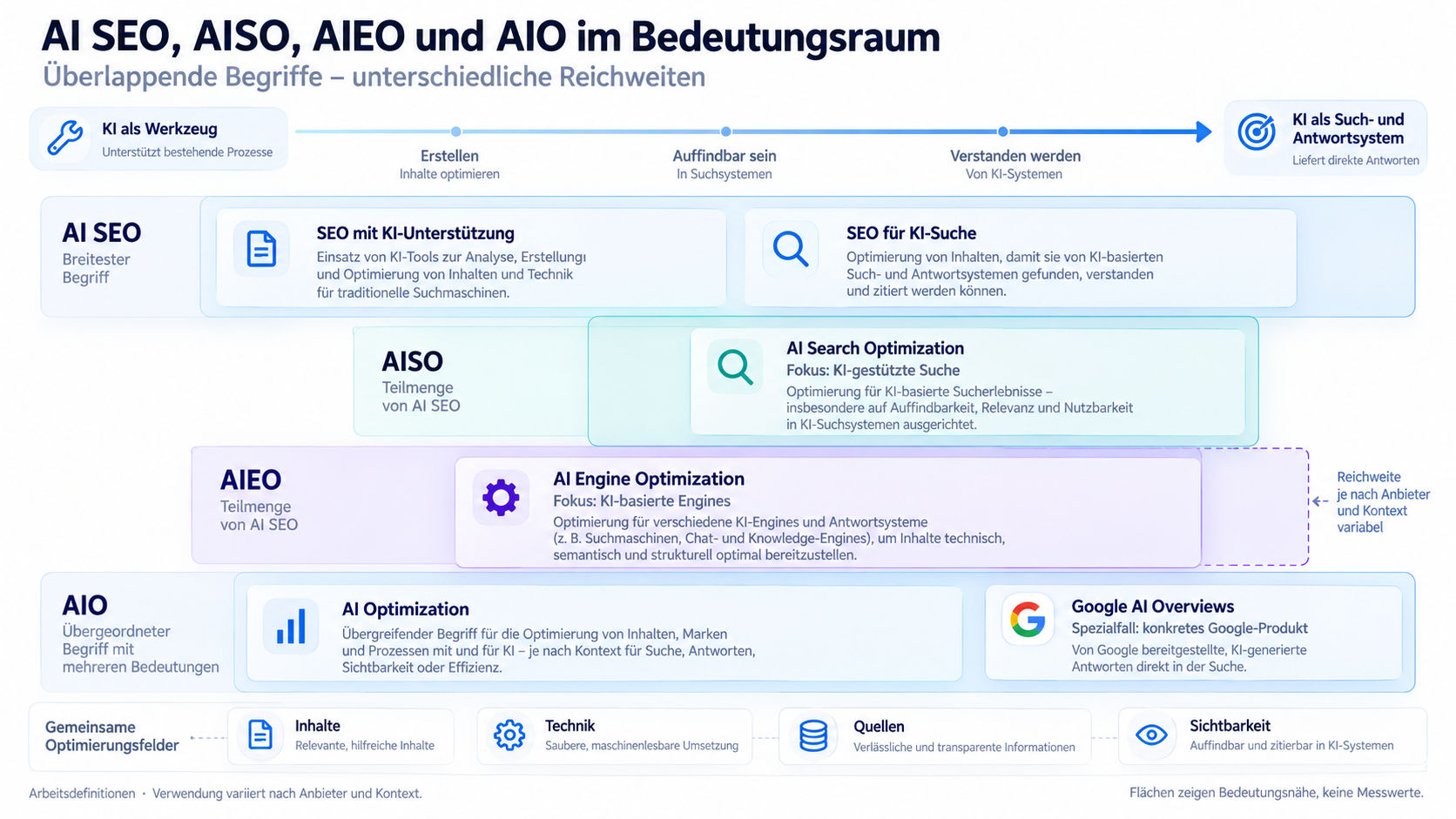 AI SEO, AISO, AIEO und AIO im Bedeutungsraum
Überlappende Begriffe – unterschiedliche Reichweiten

KI als Werkzeug
Unterstützt bestehende Prozesse

Erstellen
Inhalte optimieren

Auffindbar sein
In Suchsystemen

Verstanden werden
Von KI-Systemen

KI als Such- und Antwortsystem
Liefert direkte Antworten

AI SEO
Breitester Begriff

SEO mit KI-Unterstützung
Einsatz von KI-Tools zur Analyse, Erstellung und Optimierung von Inhalten und Technik für traditionelle Suchmaschinen.

SEO für KI-Suche
Optimierung von Inhalten, damit sie von KI-basierten Such- und Antwortsystemen gefunden, verstanden und zitiert werden können.

AISO
Teilmenge von AI SEO

AI Search Optimization
Fokus: KI-gestützte Suche
Optimierung für KI-basierte Sucherlebnisse – insbesondere auf Auffindbarkeit, Relevanz und Nutzbarkeit in KI-Suchsystemen ausgerichtet.

AIEO
Teilmenge von AI SEO

AI Engine Optimization
Fokus: KI-basierte Engines
Optimierung für verschiedene KI-Engines und Antwortsysteme (z. B. Suchmaschinen, Chat- und Knowledge-Engines), um Inhalte technisch, semantisch und strukturell optimal bereitzustellen.

Reichweite je nach Anbieter und Kontext variabel

AIO
Übergeordneter Begriff mit mehreren Bedeutungen

AI Optimization
Übergreifender Begriff für die Optimierung von Inhalten, Marken und Prozessen mit und für KI – je nach Kontext für Suche, Antworten, Sichtbarkeit oder Effizienz.

Google AI Overviews
Spezialfall: konkretes Google-Produkt
Von Google bereitgestellte, KI-generierte Antworten direkt in der Suche.

Gemeinsame Optimierungsfelder

Inhalte
Relevante, hilfreiche Inhalte

Technik
Saubere, maschinenlesbare Umsetzung

Quellen
Verlässliche und transparente Informationen

Sichtbarkeit
Auffindbar und zitierbar in KI-Systemen

Arbeitsdefinitionen · Verwendung variiert nach Anbieter und Kontext.

Flächen zeigen Bedeutungsnähe, keine Messwerte.